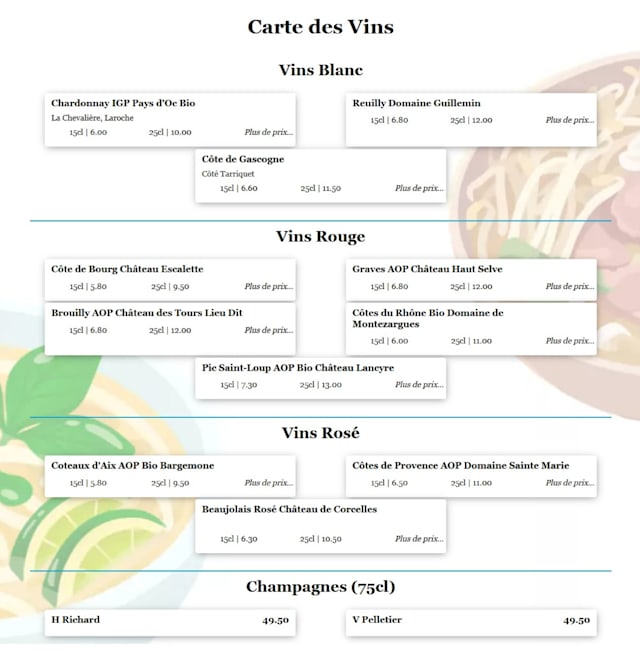 Carte des Vins

Vins Blanc

Chardonnay IGP Pays d'Oc Bio
La Chevalière, Laroche
15cl | 6.00 25cl | 10.00 Plus de prix...

Reuilly Domaine Guillemin
15cl | 6.80 25cl | 12.00 Plus de prix...

Côte de Gascogne
Côté Tarriquet
15cl | 6.60 25cl | 11.50 Plus de prix...

Vins Rouge

Côte de Bourg Château Escalette
15cl | 5.80 25cl | 9.50 Plus de prix...

Graves AOP Château Haut Selve
15cl | 6.80 25cl | 12.00 Plus de prix...

Brouilly AOP Château des Tours Lieu Dit
15cl | 6.80 25cl | 12.00 Plus de prix...

Côtes du Rhône Bio Domaine de Montezargues
15cl | 6.00 25cl | 11.00 Plus de prix...

Pic Saint-Loup AOP Bio Château Lancyre
15cl | 7.30 25cl | 13.00 Plus de prix...

Vins Rosé

Coteaux d'Aix AOP Bio Bargemone
15cl | 5.80 25cl | 9.50 Plus de prix...

Côtes de Provence AOP Domaine Sainte Marie
15cl | 6.50 25cl | 11.00 Plus de prix...

Beaujolais Rosé Château de Corcelles
15cl | 6.30 25cl | 10.50 Plus de prix...

Champagnes (75cl)

H Richard 49.50

V Pelletier 49.50